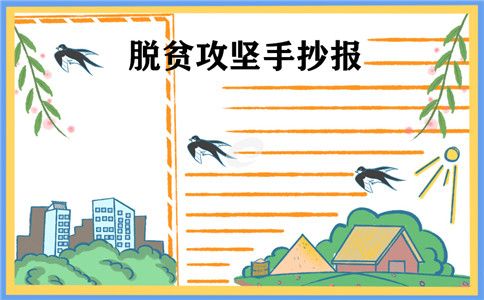 脱贫攻坚手抄报